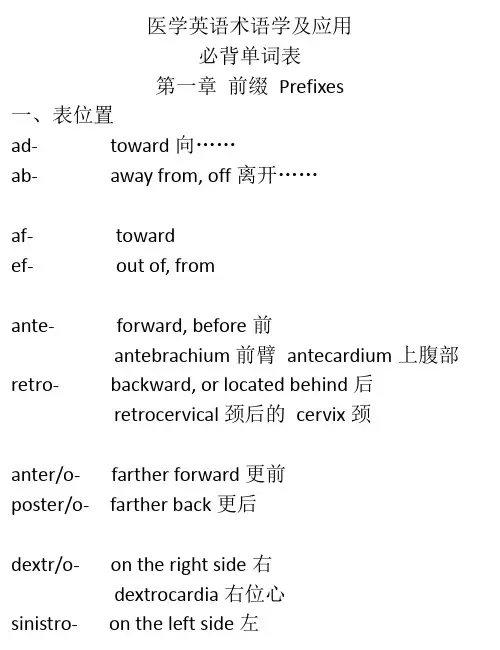 医学英语术语学及应用
必背单词表
第一章 前缀 Prefixes

一、表位置

ad- toward 向……
ab- away from, off 离开……

af- toward
ef- out of, from

ante- forward, before 前
antebrachium 前臂 antecardium 上腹部
retro- backward, or located behind 后
retrocervical 颈后的 cervix 颈

anter/o- farther forward 更前
poster/o- farther back 更后

dextr/o- on the right side 右
dextrocardia 右位心
sinistro- on the left side 左